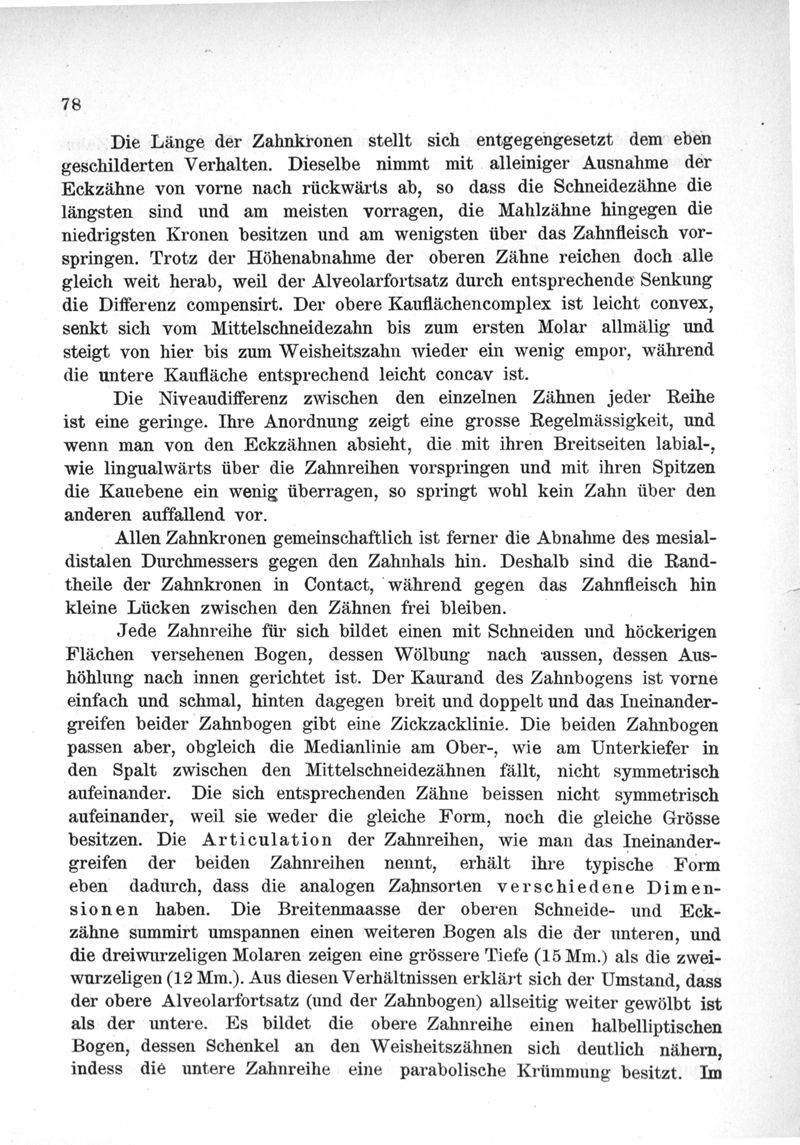 78

Die Länge der Zahnkronen stellt sich entgegengesetzt dem eben geschilderten Verhalten. Dieselbe nimmt mit alleiniger Ausnahme der Eckzähne von vorne nach rückwärts ab, so dass die Schneidezähne die längsten sind und am meisten vorragen, die Mahlzähne hingegen die niedrigsten Kronen besitzen und am wenigsten über das Zahnfleisch vorspringen. Trotz der Höhenabnahme der oberen Zähne reichen doch alle gleich weit herab, weil der Alveolarfortsatz durch entsprechende Senkung die Differenz compensirt. Der obere Kauflächencomplex ist leicht convex, senkt sich vom Mittelschneidezahn bis zum ersten Molar allmälig und steigt von hier bis zum Weisheitszahn wieder ein wenig empor, während die untere Kaufläche entsprechend leicht concav ist.

Die Niveaudifferenz zwischen den einzelnen Zähnen jeder Reihe ist eine geringe. Ihre Anordnung zeigt eine grosse Regelmässigkeit, und wenn man von den Eckzähnen absieht, die mit ihren Breitseiten labial-, wie lingualwärts über die Zahnreihen vorspringen und mit ihren Spitzen die Kauebene ein wenig überragen, so springt wohl kein Zahn über den anderen auffallend vor.

Allen Zahnkronen gemeinschaftlich ist ferner die Abnahme des mesial-distalen Durchmessers gegen den Zahnhals hin. Deshalb sind die Randtheile der Zahnkronen in Contact, während gegen das Zahnfleisch hin kleine Lücken zwischen den Zähnen frei bleiben.

Jede Zahnreihe für sich bildet einen mit Schneiden und höckerigen Flächen versehenen Bogen, dessen Wölbung nach aussen, dessen Aushöhlung nach innen gerichtet ist. Der Kaurand des Zahnbogens ist vorne einfach und schmal, hinten dagegen breit und doppelt und das Ineinandergreifen beider Zahnbogen gibt eine Zickzacklinie. Die beiden Zahnbogen passen aber, obgleich die Medianlinie am Ober-, wie am Unterkiefer in den Spalt zwischen den Mittelschneidezähnen fällt, nicht symmetrisch aufeinander. Die sich entsprechenden Zähne beissen nicht symmetrisch aufeinander, weil sie weder die gleiche Form, noch die gleiche Grösse besitzen. Die Articulation der Zahnreihen, wie man das Ineinandergreifen der beiden Zahnreihen nennt, erhält ihre typische Form eben dadurch, dass die analogen Zahnsorten verschiedene Dimensionen haben. Die Breitenmaasse der oberen Schneide- und Eckzähne summirt umspannen einen weiteren Bogen als die der unteren, und die dreiwurzeligen Molaren zeigen eine grössere Tiefe (15 Mm.) als die zweiwurzeligen (12 Mm.). Aus diesen Verhältnissen erklärt sich der Umstand, dass der obere Alveolarfortsatz (und der Zahnbogen) allseitig weiter gewölbt ist als der untere. Es bildet die obere Zahnreihe einen halbelliptischen Bogen, dessen Schenkel an den Weisheitszähnen sich deutlich nähern, indess die untere Zahnreihe eine parabolische Krümmung besitzt. Im